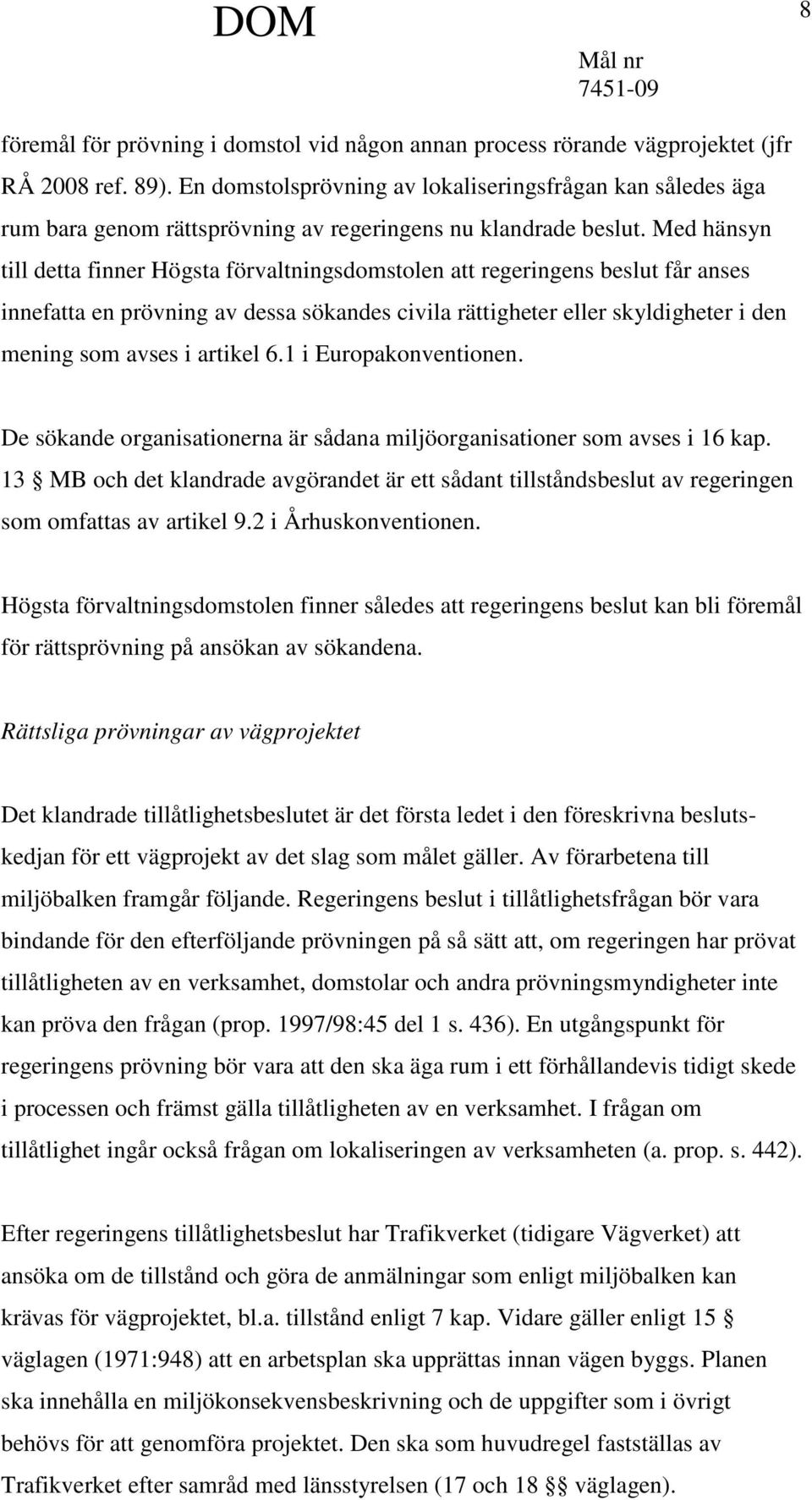 DOM

8

Mål nr
7451-09

föremål för prövning i domstol vid någon annan process rörande vägprojektet (jfr RÅ 2008 ref. 89). En domstolsprövning av lokaliseringsfrågan kan således äga rum bara genom rättsprövning av regeringens nu klandrade beslut. Med hänsyn till detta finner Högsta förvaltningsdomstolen att regeringens beslut får anses innefatta en prövning av dessa sökandes civila rättigheter eller skyldigheter i den mening som avses i artikel 6.1 i Europakonventionen.

De sökande organisationerna är sådana miljöorganisationer som avses i 16 kap. 13 § MB och det klandrade avgörandet är ett sådant tillståndsbeslut av regeringen som omfattas av artikel 9.2 i Århuskonventionen.

Högsta förvaltningsdomstolen finner således att regeringens beslut kan bli föremål för rättsprövning på ansökan av sökandena.

Rättsliga prövningar av vägprojektet

Det klandrade tillåtlighetsbeslutet är det första ledet i den föreskrivna beslutskedjan för ett vägprojekt av det slag som målet gäller. Av förarbetena till miljöbalken framgår följande. Regeringens beslut i tillåtlighetsfrågan bör vara bindande för den efterföljande prövningen på så sätt att, om regeringen har prövat tillåtligheten av en verksamhet, domstolar och andra prövningsmyndigheter inte kan pröva den frågan (prop. 1997/98:45 del 1 s. 436). En utgångspunkt för regeringens prövning bör vara att den ska äga rum i ett förhållandevis tidigt skede i processen och främst gälla tillåtligheten av en verksamhet. I frågan om tillåtlighet ingår också frågan om lokaliseringen av verksamheten (a. prop. s. 442).

Efter regeringens tillåtlighetsbeslut har Trafikverket (tidigare Vägverket) att ansöka om de tillstånd och göra de anmälningar som enligt miljöbalken kan krävas för vägprojektet, bl.a. tillstånd enligt 7 kap. Vidare gäller enligt 15 § väglagen (1971:948) att en arbetsplan ska upprättas innan vägen byggs. Planen ska innehålla en miljökonsekvensbeskrivning och de uppgifter som i övrigt behövs för att genomföra projektet. Den ska som huvudregel fastställas av Trafikverket efter samråd med länsstyrelsen (17 och 18 §§ väglagen).